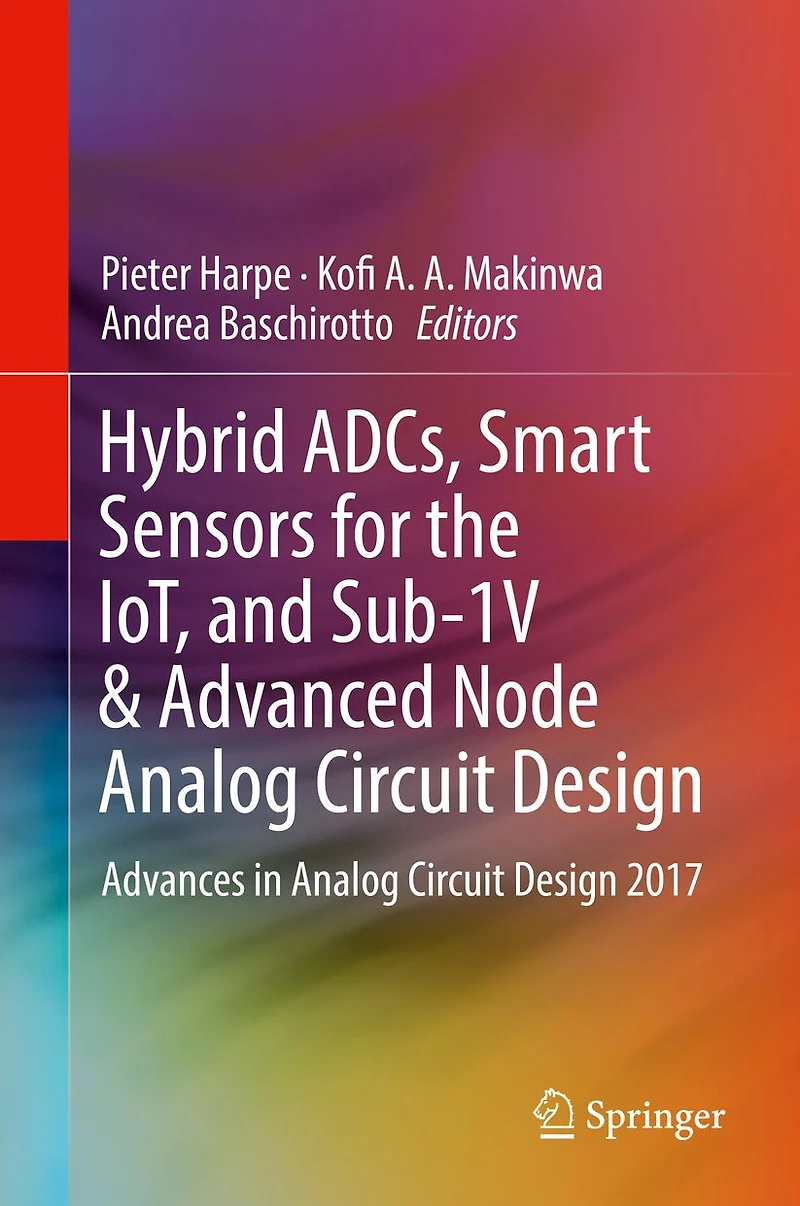 Pieter Harpe · Kofi A. A. Makinwa
Andrea Baschirotto Editors

Hybrid ADCs, Smart Sensors for the IoT, and Sub-1V & Advanced Node Analog Circuit Design

Advances in Analog Circuit Design 2017

Springer